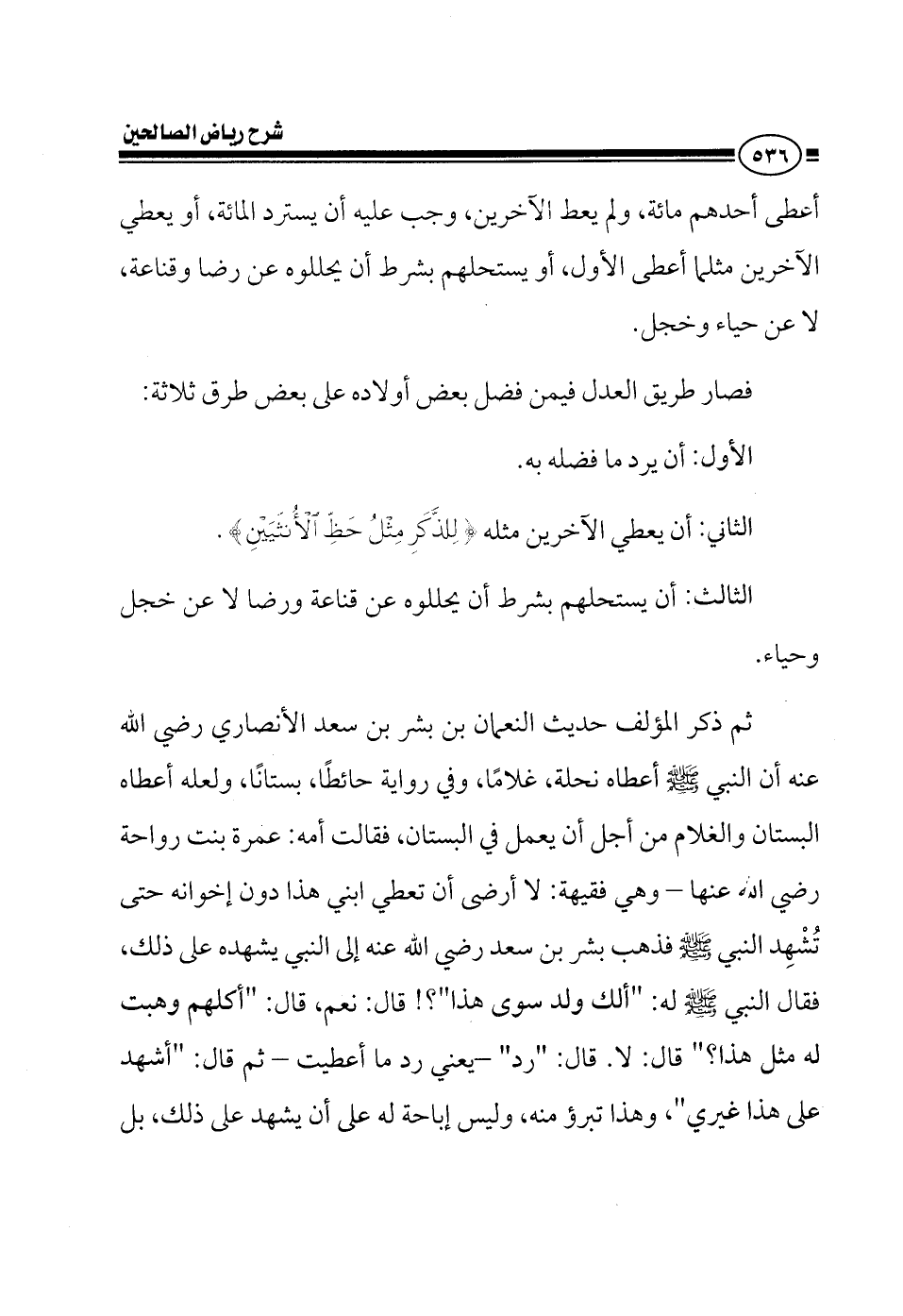 شرح رياض الصالحين

٥٣٦

أعطى أحدهم مائة، ولم يعط الآخرين، وجب عليه أن يسترد المائة، أو يعطي الآخرين مثلما أعطى الأول، أو يستحلهم بشرط أن يحللوه عن رضا وقناعة، لا عن حياء وخجل.

فصار طريق العدل فيمن فضل بعض أولاده على بعض طرق ثلاثة:

الأول: أن يرد ما فضله به.

الثاني: أن يعطي الآخرين مثله ﴿لِلذَّكَرِ مِثْلُ حَظِّ ٱلْأُنثَيَيْنِ﴾.

الثالث: أن يستحلهم بشرط أن يحللوه عن قناعة ورضا لا عن خجل وحياء.

ثم ذكر المؤلف حديث النعمان بن بشر بن سعد الأنصاري رضي الله عنه أن النبي ﷺ أعطاه نحلة، غلامًا، وفي رواية حائطًا، بستانًا، ولعله أعطاه البستان والغلام من أجل أن يعمل في البستان، فقالت أمه: عمرة بنت رواحة رضي الله عنها – وهي فقيهة: لا أرضى أن تعطي ابني هذا دون إخوانه حتى تُشْهِد النبي ﷺ فذهب بشر بن سعد رضي الله عنه إلى النبي يشهده على ذلك، فقال النبي ﷺ له: "ألك ولد سوى هذا"؟! قال: نعم، قال: "أكلهم وهبت له مثل هذا؟" قال: لا. قال: "رد" –يعني رد ما أعطيت – ثم قال: "أشهد على هذا غيري"، وهذا تبرؤ منه، وليس إباحة له على أن يشهد على ذلك، بل